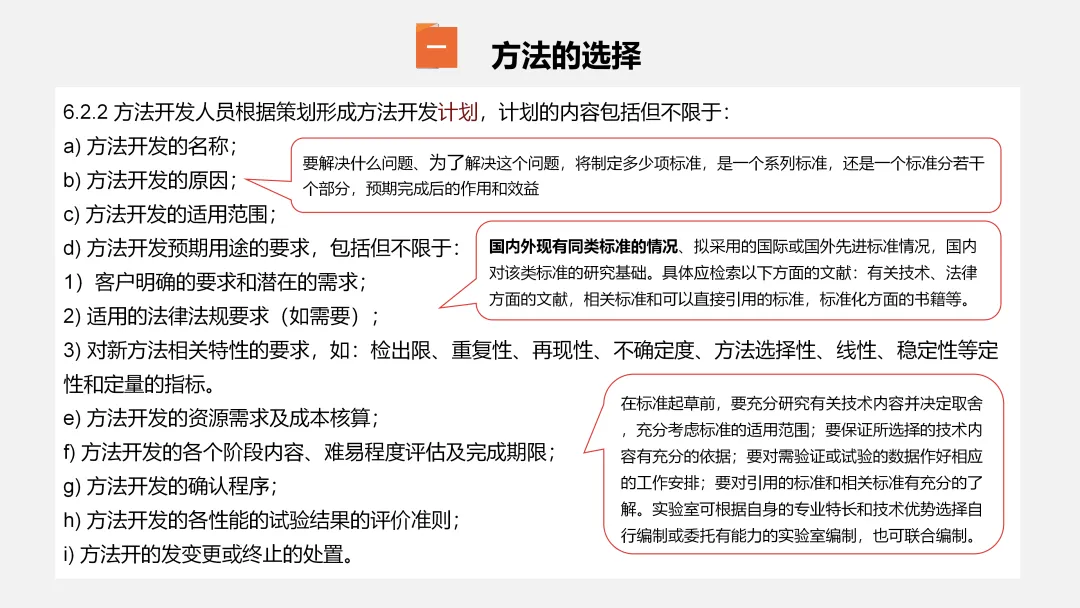 一

方法的选择

6.2.2 方法开发人员根据策划形成方法开发计划，计划的内容包括但不限于：
a) 方法开发的名称；
b) 方法开发的原因；
c) 方法开发的适用范围；
d) 方法开发预期用途的要求，包括但不限于：
1） 客户明确的要求和潜在的需求；
2) 适用的法律法规要求（如需要）；
3) 对新方法相关特性的要求，如：检出限、重复性、再现性、不确定度、方法选择性、线性、稳定性等定性和定量的指标。
e) 方法开发的资源需求及成本核算；
f) 方法开发的各个阶段内容、难易程度评估及完成期限；
g) 方法开发的确认程序；
h) 方法开发的各性能的试验结果的评价准则；
i) 方法开的发变更或终止的处置。

要解决什么问题、为了解决这个问题，将制定多少项标准，是一个系列标准，还是一个标准分若干个部分，预期完成后的作用和效益

国内外现有同类标准的情况、拟采用的国际或国外先进标准情况，国内对该类标准的研究基础。具体应检索以下方面的文献：有关技术、法律方面的文献，相关标准和可以直接引用的标准，标准化方面的书籍等。

在标准起草前，要充分研究有关技术内容并决定取舍，充分考虑标准的适用范围；要保证所选择的技术内容有充分的依据；要对需验证或试验的数据作好相应的工作安排；要对引用的标准和相关标准有充分的了解。实验室可根据自身的专业特长和技术优势选择自行编制或委托有能力的实验室编制，也可联合编制。